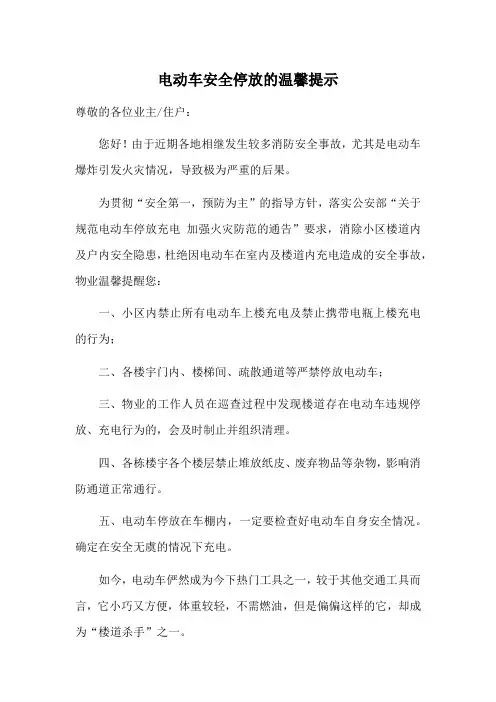 电动车安全停放的温馨提示

尊敬的各位业主/住户：

您好！由于近期各地相继发生较多消防安全事故，尤其是电动车爆炸引发火灾情况，导致极为严重的后果。

为贯彻“安全第一，预防为主”的指导方针，落实公安部“关于规范电动车停放充电 加强火灾防范的通告”要求，消除小区楼道内及户内安全隐患，杜绝因电动车在室内及楼道内充电造成的安全事故，物业温馨提醒您：

一、小区内禁止所有电动车上楼充电及禁止携带电瓶上楼充电的行为；

二、各楼宇门内、楼梯间、疏散通道等严禁停放电动车；

三、物业的工作人员在巡查过程中发现楼道存在电动车违规停放、充电行为的，会及时制止并组织清理。

四、各栋楼宇各个楼层禁止堆放纸皮、废弃物品等杂物，影响消防通道正常通行。

五、电动车停放在车棚内，一定要检查好电动车自身安全情况。确定在安全无虞的情况下充电。

如今，电动车俨然成为今下热门工具之一，较于其他交通工具而言，它小巧又方便，体重较轻，不需燃油，但是偏偏这样的它，却成为“楼道杀手”之一。